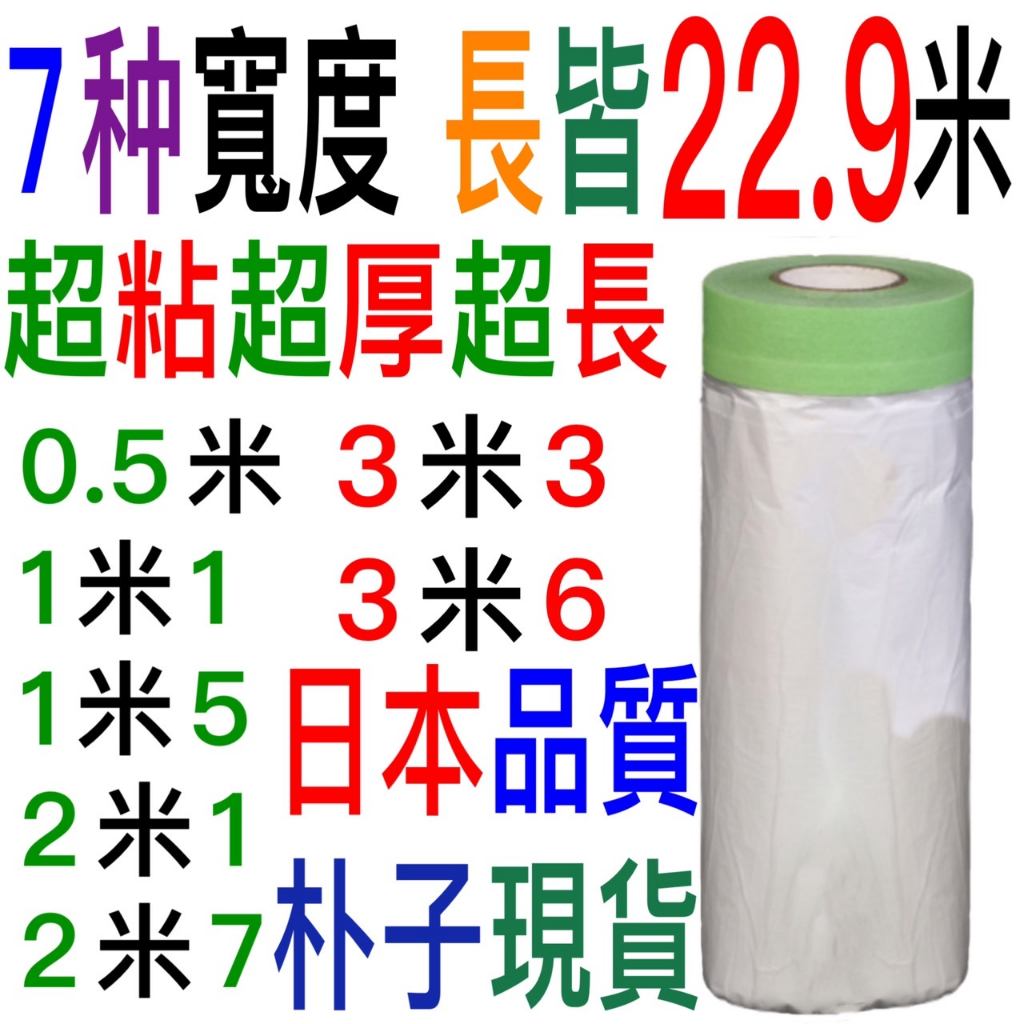 7种寬度 長皆22.9米

超粘超厚超長

0.5米

1米1

1米5

2米1

2米7

3米3

3米6

日本品質

朴子現貨